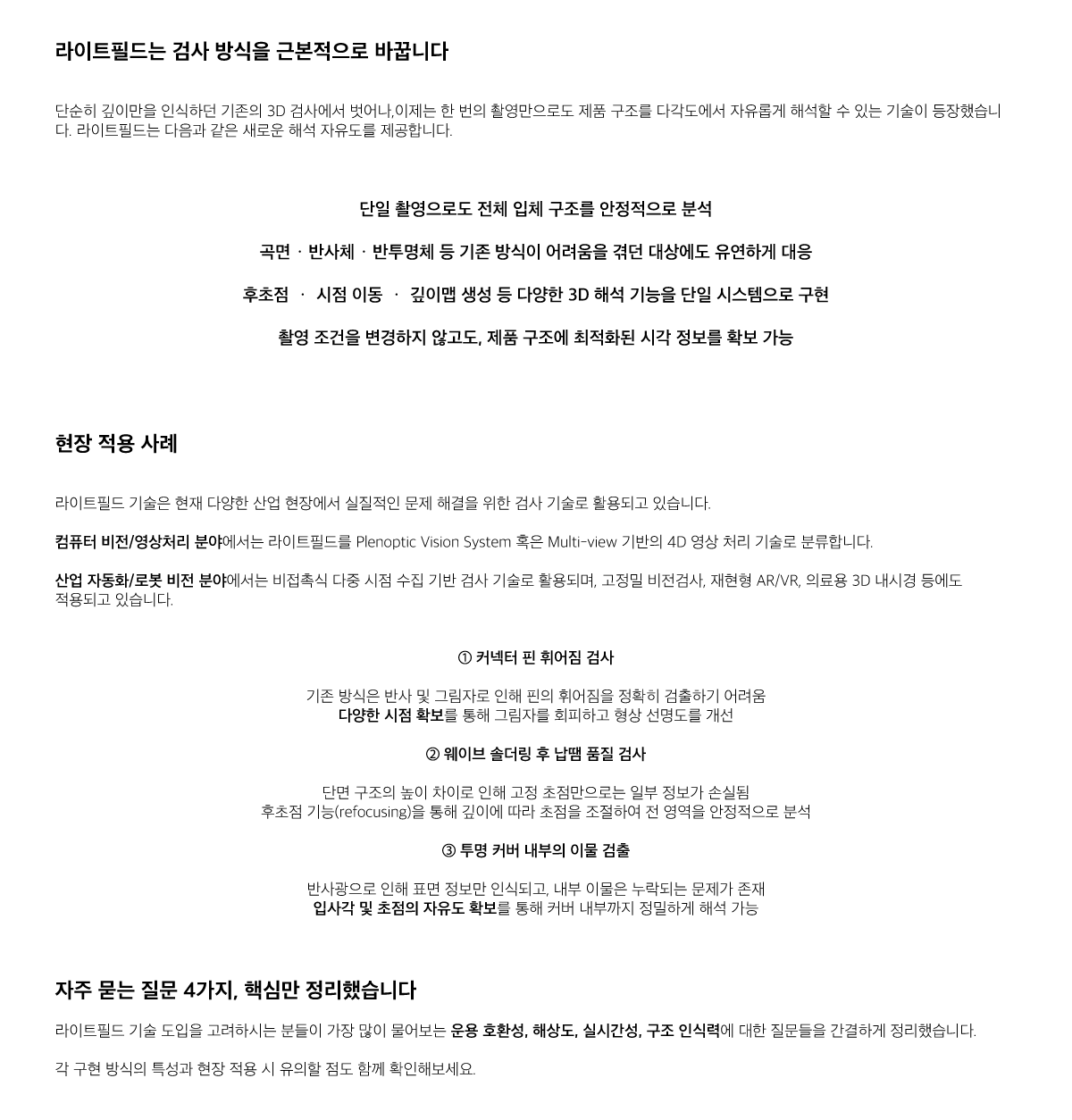 라이트필드는 검사 방식을 근본적으로 바꿉니다

단순히 깊이만을 인식하던 기존의 3D 검사에서 벗어나,이제는 한 번의 촬영만으로도 제품 구조를 다각도에서 자유롭게 해석할 수 있는 기술이 등장했습니다. 라이트필드는 다음과 같은 새로운 해석 자유도를 제공합니다.

단일 촬영으로도 전체 입체 구조를 안정적으로 분석

곡면 · 반사체 · 반투명체 등 기존 방식이 어려움을 겪던 대상에도 유연하게 대응

후초점 · 시점 이동 · 깊이맵 생성 등 다양한 3D 해석 기능을 단일 시스템으로 구현

촬영 조건을 변경하지 않고도, 제품 구조에 최적화된 시각 정보를 확보 가능

현장 적용 사례

라이트필드 기술은 현재 다양한 산업 현장에서 실질적인 문제 해결을 위한 검사 기술로 활용되고 있습니다.

컴퓨터 비전/영상처리 분야에서는 라이트필드를 Plenoptic Vision System 혹은 Multi-view 기반의 4D 영상 처리 기술로 분류합니다.

산업 자동화/로봇 비전 분야에서는 비접촉식 다중 시점 수집 기반 검사 기술로 활용되며, 고정밀 비전검사, 재현형 AR/VR, 의료용 3D 내시경 등에도 적용되고 있습니다.

① 커넥터 핀 휘어짐 검사

기존 방식은 반사 및 그림자로 인해 핀의 휘어짐을 정확히 검출하기 어려움
다양한 시점 확보를 통해 그림자를 회피하고 형상 선명도를 개선

② 웨이브 솔더링 후 납땜 품질 검사

단면 구조의 높이 차이로 인해 고정 초점만으로는 일부 정보가 손실됨
후초점 기능(refocusing)을 통해 깊이에 따라 초점을 조절하여 전 영역을 안정적으로 분석

③ 투명 커버 내부의 이물 검출

반사광으로 인해 표면 정보만 인식되고, 내부 이물은 누락되는 문제가 존재
입사각 및 초점의 자유도 확보를 통해 커버 내부까지 정밀하게 해석 가능

자주 묻는 질문 4가지, 핵심만 정리했습니다

라이트필드 기술 도입을 고려하시는 분들이 가장 많이 물어보는 운용 호환성, 해상도, 실시간성, 구조 인식력에 대한 질문들을 간결하게 정리했습니다.

각 구현 방식의 특성과 현장 적용 시 유의할 점도 함께 확인해보세요.